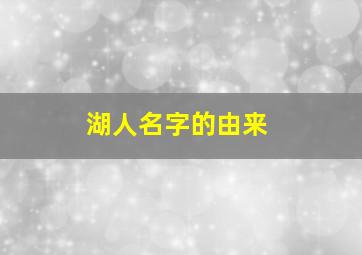 湖人名字的由来